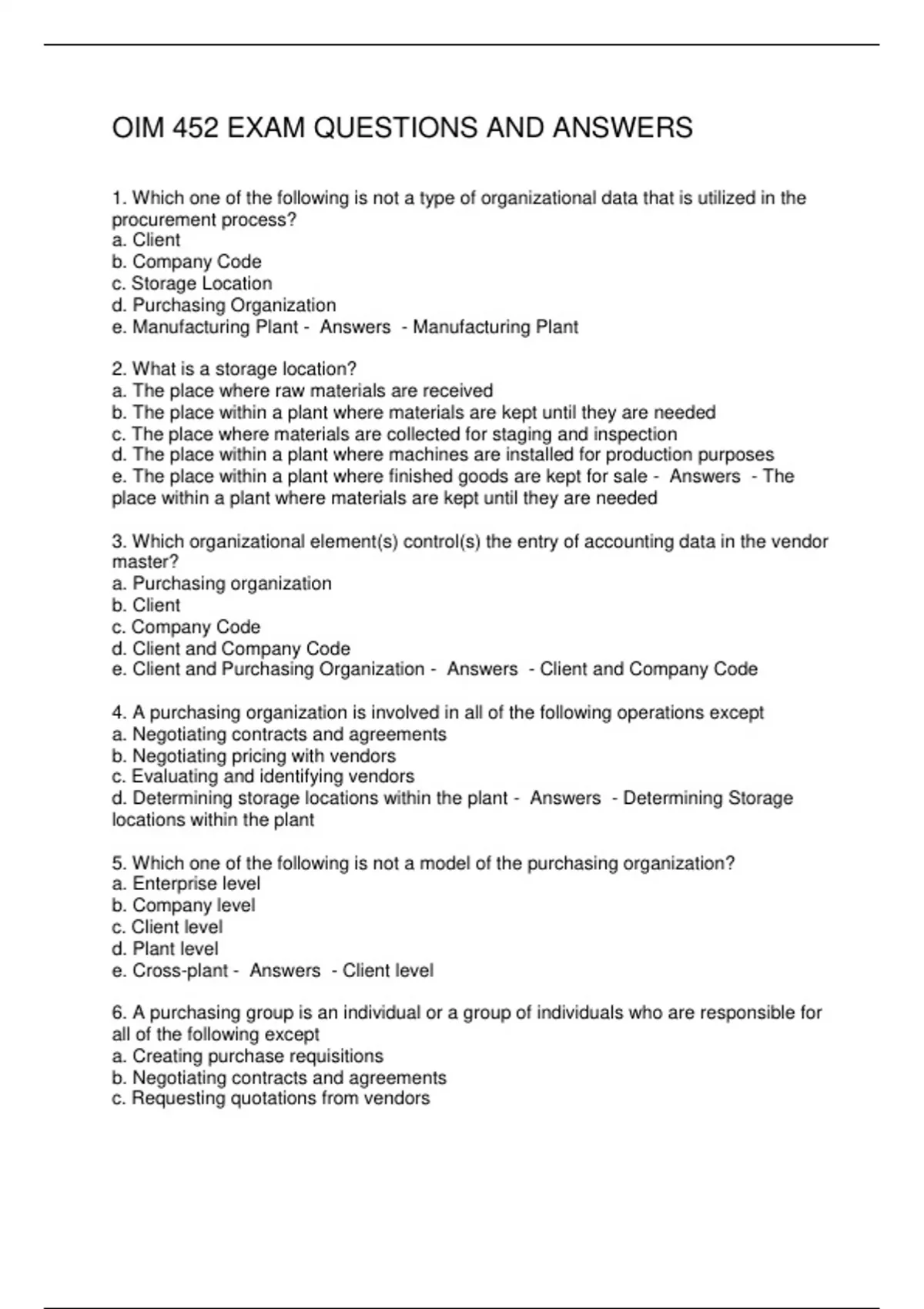 OIM 452 EXAM QUESTIONS AND ANSWERS

1. Which one of the following is not a type of organizational data that is utilized in the procurement process?
a. Client
b. Company Code
c. Storage Location
d. Purchasing Organization
e. Manufacturing Plant - Answers - Manufacturing Plant

2. What is a storage location?
a. The place where raw materials are received
b. The place within a plant where materials are kept until they are needed
c. The place where materials are collected for staging and inspection
d. The place within a plant where machines are installed for production purposes
e. The place within a plant where finished goods are kept for sale - Answers - The place within a plant where materials are kept until they are needed

3. Which organizational element(s) control(s) the entry of accounting data in the vendor master?
a. Purchasing organization
b. Client
c. Company Code
d. Client and Company Code
e. Client and Purchasing Organization - Answers - Client and Company Code

4. A purchasing organization is involved in all of the following operations except
a. Negotiating contracts and agreements
b. Negotiating pricing with vendors
c. Evaluating and identifying vendors
d. Determining storage locations within the plant - Answers - Determining Storage locations within the plant

5. Which one of the following is not a model of the purchasing organization?
a. Enterprise level
b. Company level
c. Client level
d. Plant level
e. Cross-plant - Answers - Client level

6. A purchasing group is an individual or a group of individuals who are responsible for all of the following except
a. Creating purchase requisitions
b. Negotiating contracts and agreements
c. Requesting quotations from vendors